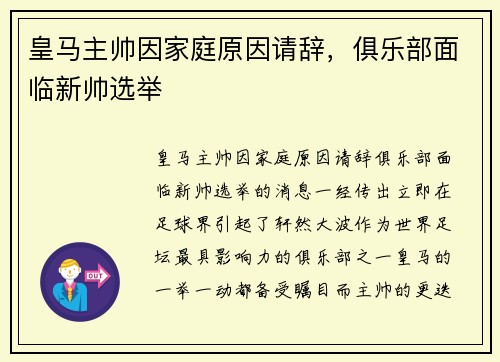 皇马主帅因家庭原因请辞，俱乐部面临新帅选举

皇马主帅因家庭原因请辞俱乐部面临新帅选举的消息一经传出立即在足球界引起了轩然大波作为世界足坛最具影响力的俱乐部之一皇马的一举一动都备受瞩目而主帅的更迭

OUT